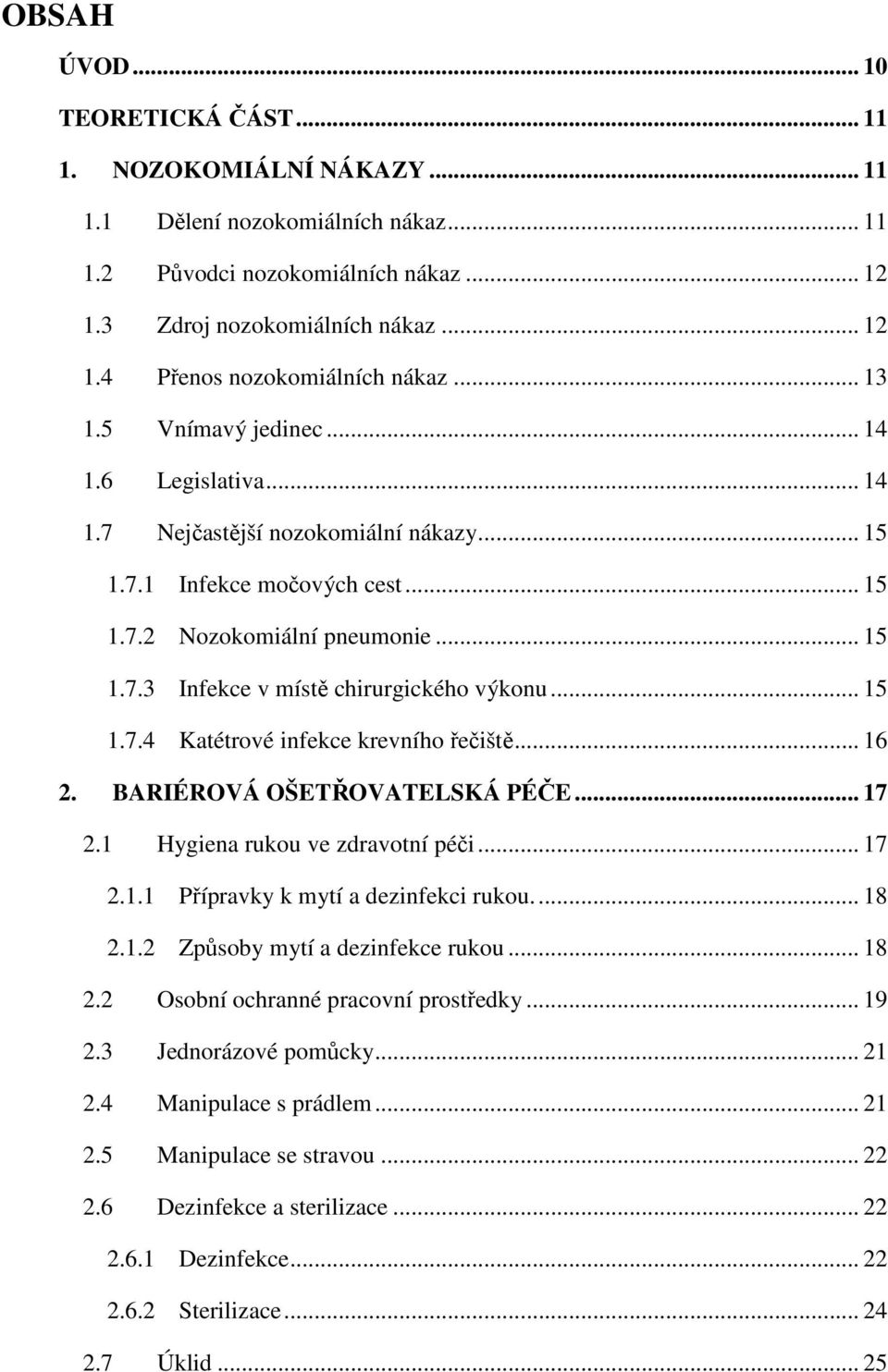 OBSAH

ÚVOD ... 10

TEORETICKÁ ČÁST ... 11

1. NOZOKOMIÁLNÍ NÁKAZY ... 11

1.1 Dělení nozokomiálních nákaz ... 11

1.2 Původci nozokomiálních nákaz ... 12

1.3 Zdroj nozokomiálních nákaz ... 12

1.4 Přenos nozokomiálních nákaz ... 13

1.5 Vnímavý jedinec ... 14

1.6 Legislativa ... 14

1.7 Nejčastější nozokomiální nákazy ... 15

1.7.1 Infekce močových cest ... 15

1.7.2 Nozokomiální pneumonie ... 15

1.7.3 Infekce v místě chirurgického výkonu ... 15

1.7.4 Katétrové infekce krevního řečiště ... 16

2. BARIÉROVÁ OŠETŘOVATELSKÁ PÉČE ... 17

2.1 Hygiena rukou ve zdravotní péči ... 17

2.1.1 Přípravky k mytí a dezinfekci rukou. ... 18

2.1.2 Způsoby mytí a dezinfekce rukou ... 18

2.2 Osobní ochranné pracovní prostředky ... 19

2.3 Jednorázové pomůcky ... 21

2.4 Manipulace s prádlem ... 21

2.5 Manipulace se stravou ... 22

2.6 Dezinfekce a sterilizace ... 22

2.6.1 Dezinfekce ... 22

2.6.2 Sterilizace ... 24

2.7 Úklid ... 25